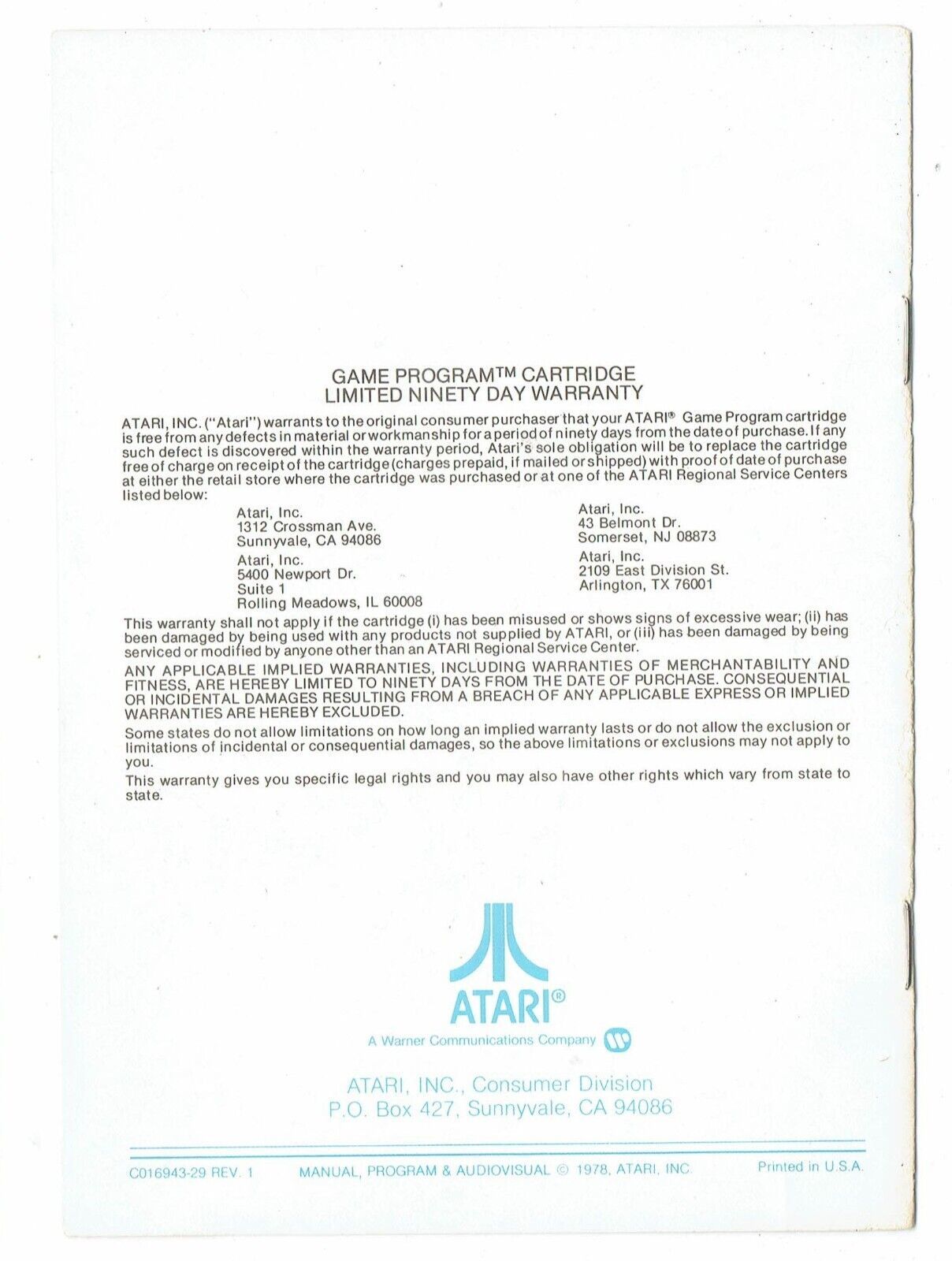 GAME PROGRAM™ CARTRIDGE
LIMITED NINETY DAY WARRANTY

ATARI, INC. ("Atari") warrants to the original consumer purchaser that your ATARI® Game Program cartridge is free from any defects in material or workmanship for a period of ninety days from the date of purchase. If any such defect is discovered within the warranty period, Atari's sole obligation will be to replace the cartridge free of charge on receipt of the cartridge (charges prepaid, if mailed or shipped) with proof of date of purchase at either the retail store where the cartridge was purchased or at one of the ATARI Regional Service Centers listed below:

Atari, Inc.
1312 Crossman Ave.
Sunnyvale, CA 94086

Atari, Inc.
5400 Newport Dr.
Suite 1
Rolling Meadows, IL 60008

Atari, Inc.
43 Belmont Dr.
Somerset, NJ 08873

Atari, Inc.
2109 East Division St.
Arlington, TX 76001

This warranty shall not apply if the cartridge (i) has been misused or shows signs of excessive wear; (ii) has been damaged by being used with any products not supplied by ATARI, or (iii) has been damaged by being serviced or modified by anyone other than an ATARI Regional Service Center.

ANY APPLICABLE IMPLIED WARRANTIES, INCLUDING WARRANTIES OF MERCHANTABILITY AND FITNESS, ARE HEREBY LIMITED TO NINETY DAYS FROM THE DATE OF PURCHASE. CONSEQUENTIAL OR INCIDENTAL DAMAGES RESULTING FROM A BREACH OF ANY APPLICABLE EXPRESS OR IMPLIED WARRANTIES ARE HEREBY EXCLUDED.

Some states do not allow limitations on how long an implied warranty lasts or do not allow the exclusion or limitations of incidental or consequential damages, so the above limitations or exclusions may not apply to you.

This warranty gives you specific legal rights and you may also have other rights which vary from state to state.

ATARI®
A Warner Communications Company

ATARI, INC., Consumer Division
P.O. Box 427, Sunnyvale, CA 94086

C016943-29 REV. 1    MANUAL, PROGRAM & AUDIOVISUAL © 1978, ATARI, INC.    Printed in U.S.A.